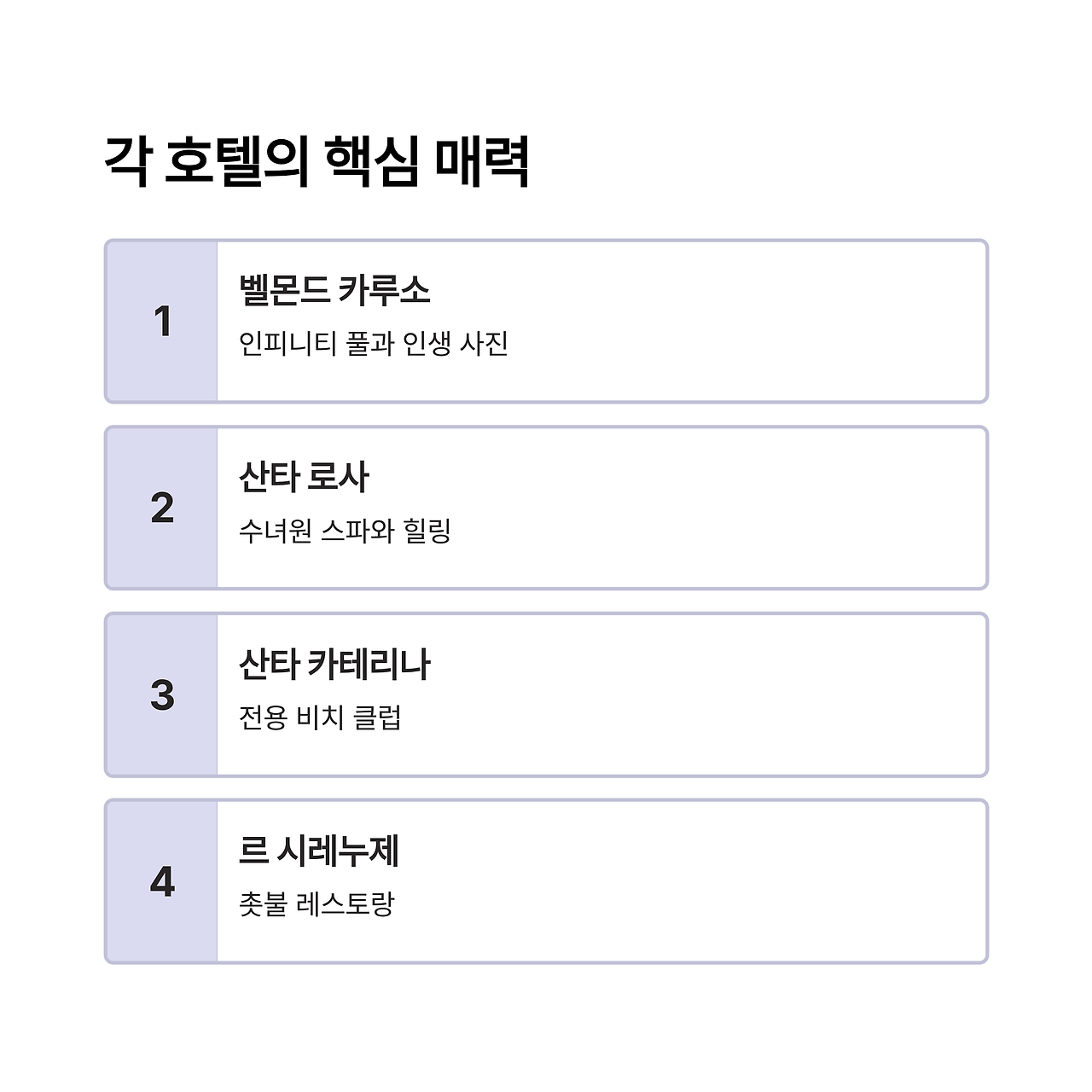 각 호텔의 핵심 매력

1

벨몬드 카루소

인피니티 풀과 인생 사진

2

산타 로사

수녀원 스파와 힐링

3

산타 카테리나

전용 비치 클럽

4

르 시레누제

촛불 레스토랑